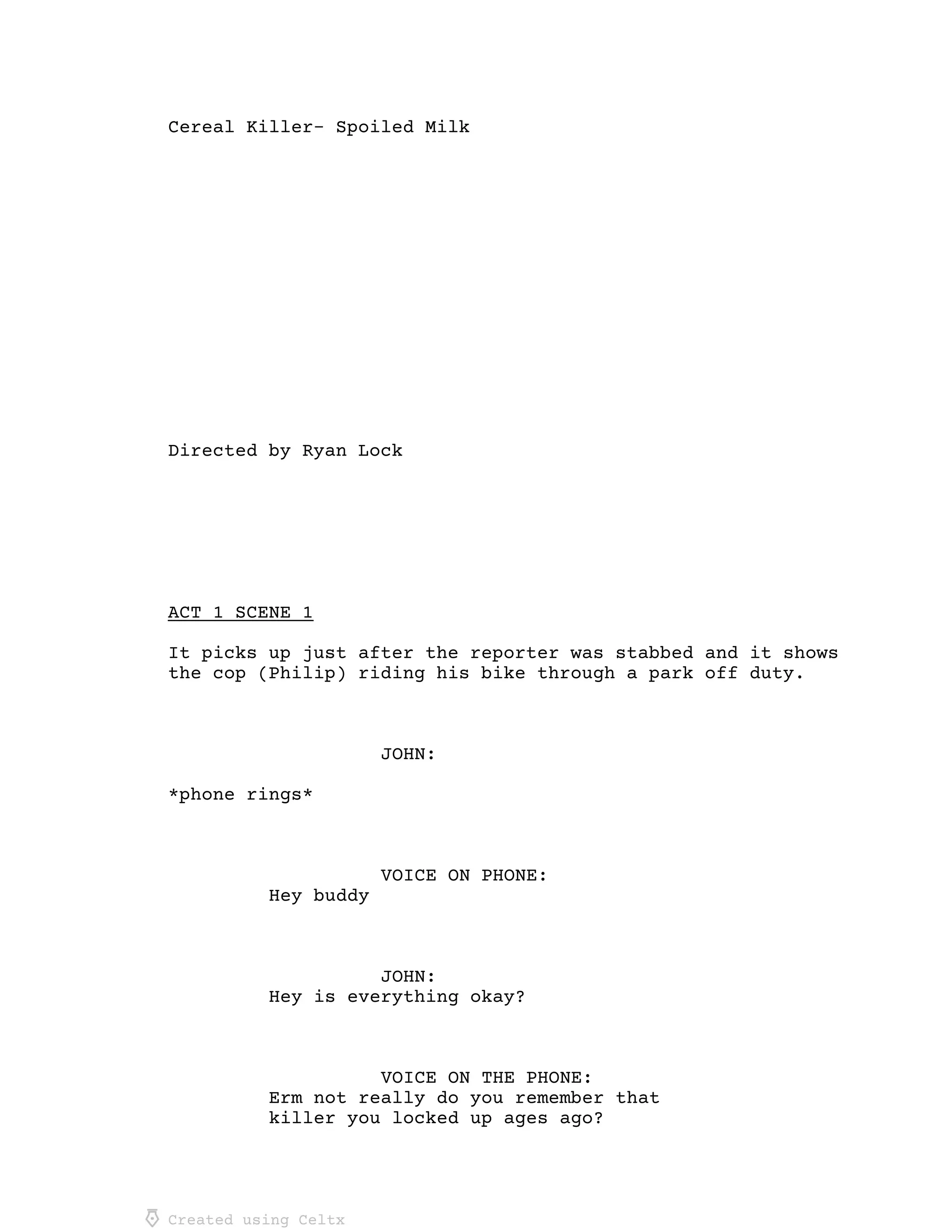 Cereal Killer- Spoiled Milk

Directed by Ryan Lock

ACT 1 SCENE 1

It picks up just after the reporter was stabbed and it shows the cop (Philip) riding his bike through a park off duty.

JOHN:

*phone rings*

VOICE ON PHONE:
Hey buddy

JOHN:
Hey is everything okay?

VOICE ON THE PHONE:
Erm not really do you remember that killer you locked up ages ago?

Created using Celtx